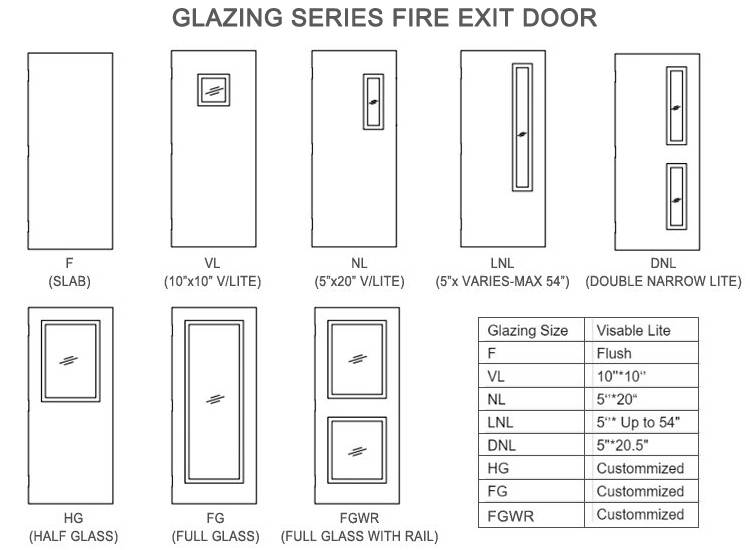 GLAZING SERIES FIRE EXIT DOOR

F
(SLAB)

VL
(10"x10" V/LITE)

NL
(5"x20" V/LITE)

LNL
(5"x VARIES-MAX 54")

DNL
(DOUBLE NARROW LITE)

HG
(HALF GLASS)

FG
(FULL GLASS)

FGWR
(FULL GLASS WITH RAIL)

| Glazing Size | Visable Lite |
|---|---|
| F | Flush |
| VL | 10"*10" |
| NL | 5"*20" |
| LNL | 5"* Up to 54" |
| DNL | 5"*20.5" |
| HG | Custommized |
| FG | Custommized |
| FGWR | Custommized |